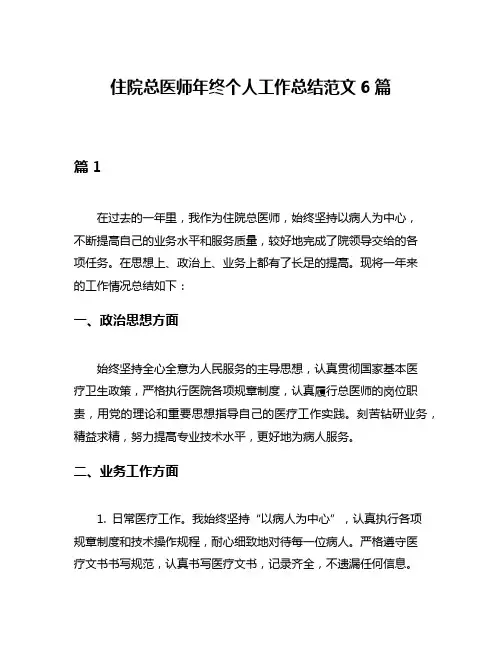 住院总医师年终个人工作总结范文 6 篇

篇 1

在过去的一年里，我作为住院总医师，始终坚持以病人为中心，不断提高自己的业务水平和服务质量，较好地完成了院领导交给的各项任务。在思想上、政治上、业务上都有了长足的提高。现将一年来的工作情况总结如下：

一、政治思想方面

始终坚持全心全意为人民服务的主导思想，认真贯彻国家基本医疗卫生政策，严格执行医院各项规章制度，认真履行总医师的岗位职责，用党的理论和重要思想指导自己的医疗工作实践。刻苦钻研业务，精益求精，努力提高专业技术水平，更好地为病人服务。

二、业务工作方面

1. 日常医疗工作。我始终坚持“以病人为中心”，认真执行各项规章制度和技术操作规程，耐心细致地对待每一位病人。严格遵守医疗文书书写规范，认真书写医疗文书，记录齐全，不遗漏任何信息。